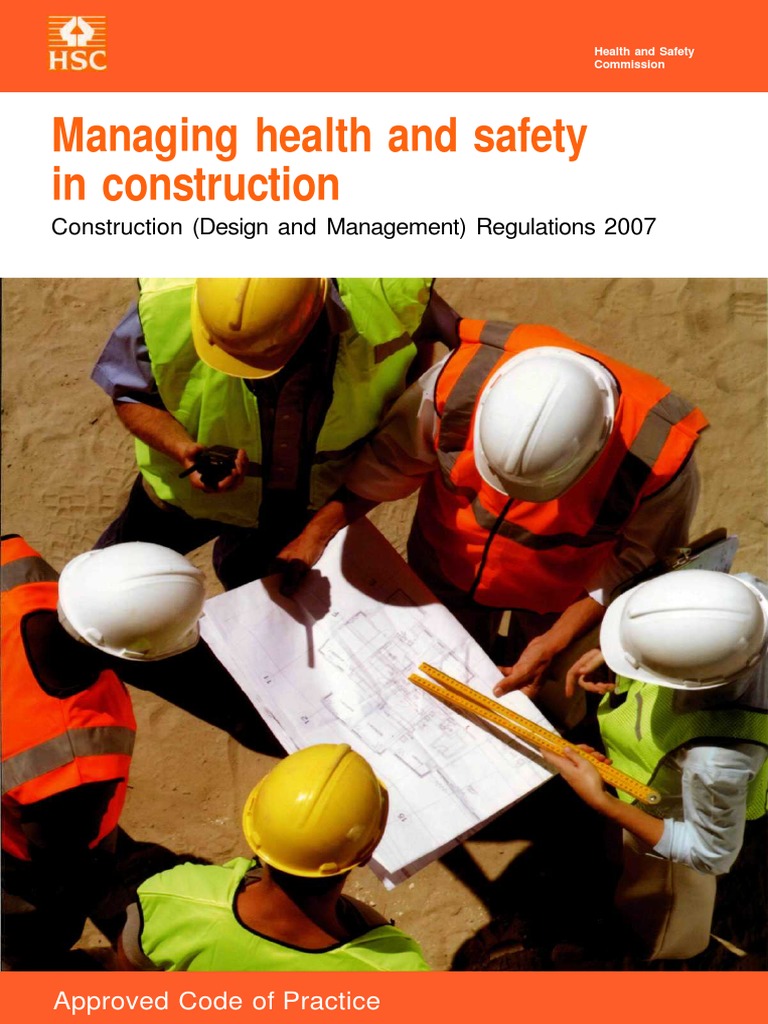 HSC

Health and Safety
Commission

Managing health and safety in construction

Construction (Design and Management) Regulations 2007

Approved Code of Practice